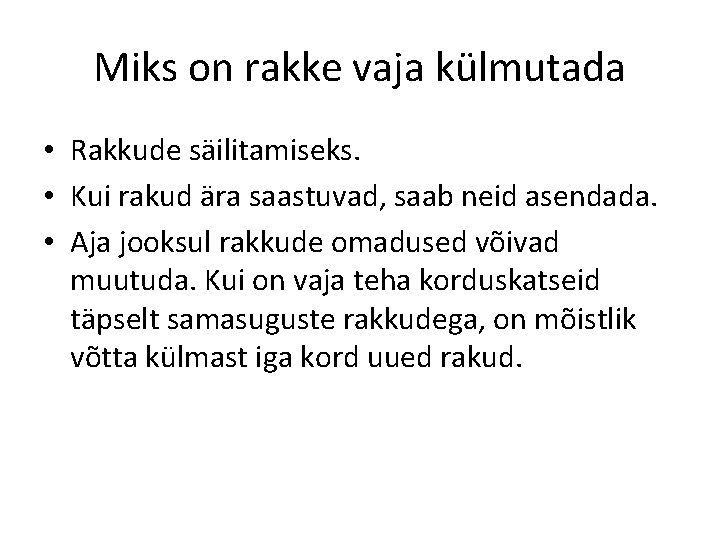 Miks on rakke vaja külmutada

• Rakkude säilitamiseks.
• Kui rakud ära saastuvad, saab neid asendada.
• Aja jooksul rakkude omadused võivad muutuda. Kui on vaja teha korduskatseid täpselt samasuguste rakkudega, on mõistlik võtta külmast iga kord uued rakud.